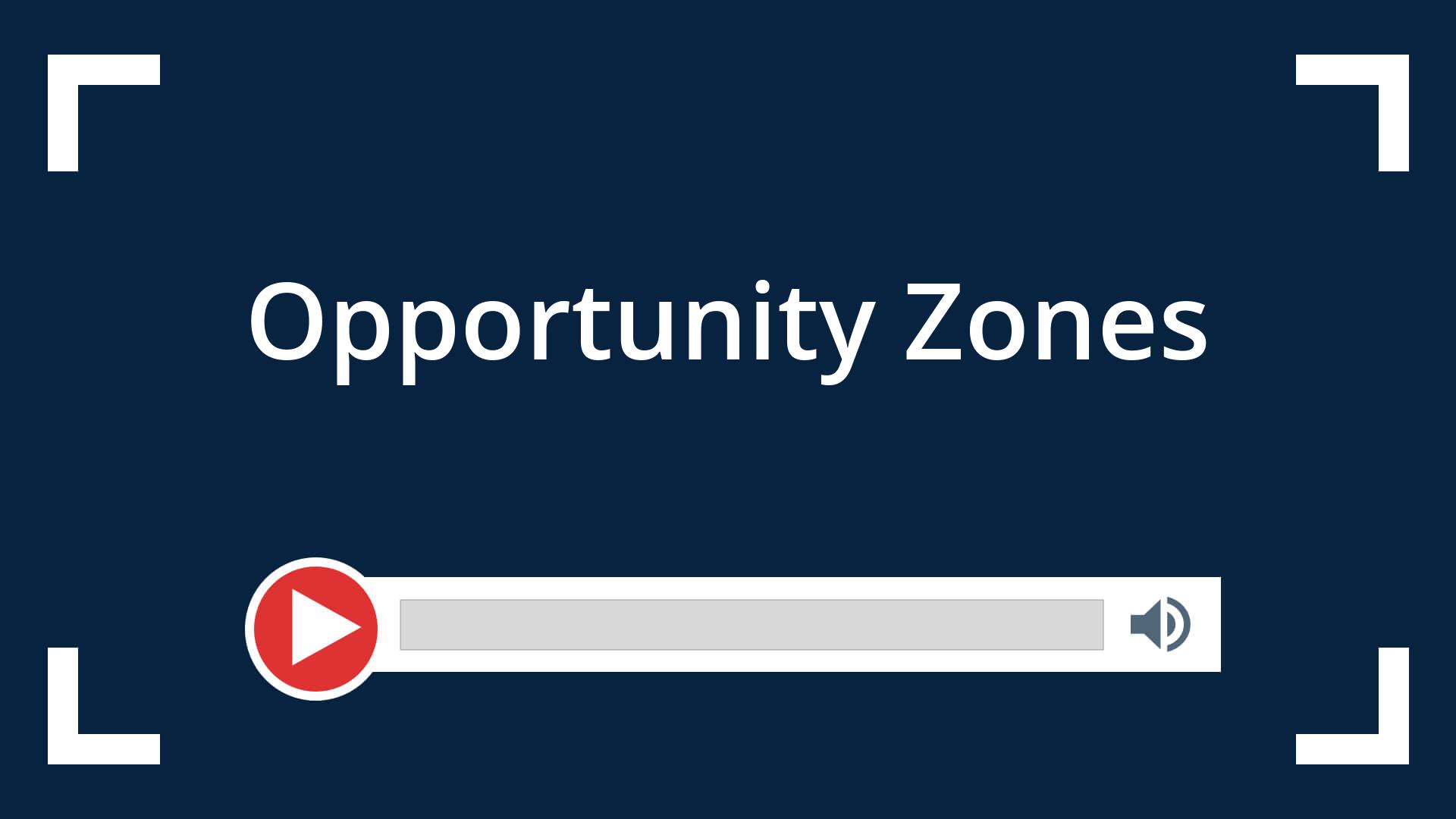 Opportunity Zones